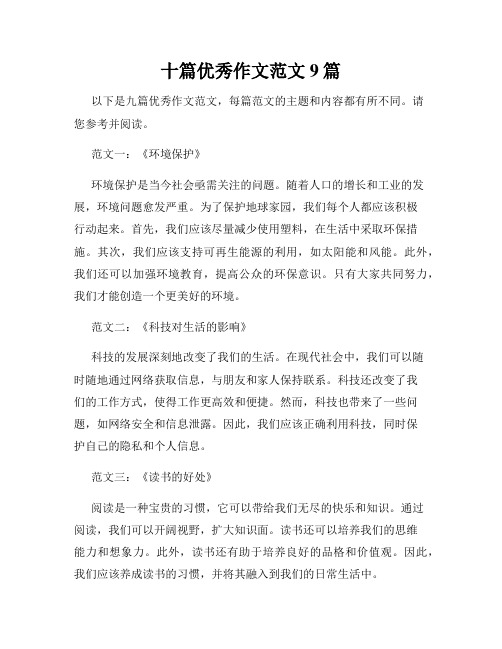 十篇优秀作文范文 9 篇

以下是九篇优秀作文范文，每篇范文的主题和内容都有所不同。请您参考并阅读。

范文一：《环境保护》

环境保护是当今社会亟需关注的问题。随着人口的增长和工业的发展，环境问题愈发严重。为了保护地球家园，我们每个人都应该积极行动起来。首先，我们应该尽量减少使用塑料，在生活中采取环保措施。其次，我们应该支持可再生能源的利用，如太阳能和风能。此外，我们还可以加强环境教育，提高公众的环保意识。只有大家共同努力，我们才能创造一个更美好的环境。

范文二：《科技对生活的影响》

科技的发展深刻地改变了我们的生活。在现代社会中，我们可以随时随地通过网络获取信息，与朋友和家人保持联系。科技还改变了我们的工作方式，使得工作更高效和便捷。然而，科技也带来了一些问题，如网络安全和信息泄露。因此，我们应该正确利用科技，同时保护自己的隐私和个人信息。

范文三：《读书的好处》

阅读是一种宝贵的习惯，它可以带给我们无尽的快乐和知识。通过阅读，我们可以开阔视野，扩大知识面。读书还可以培养我们的思维能力和想象力。此外，读书还有助于培养良好的品格和价值观。因此，我们应该养成读书的习惯，并将其融入到我们的日常生活中。